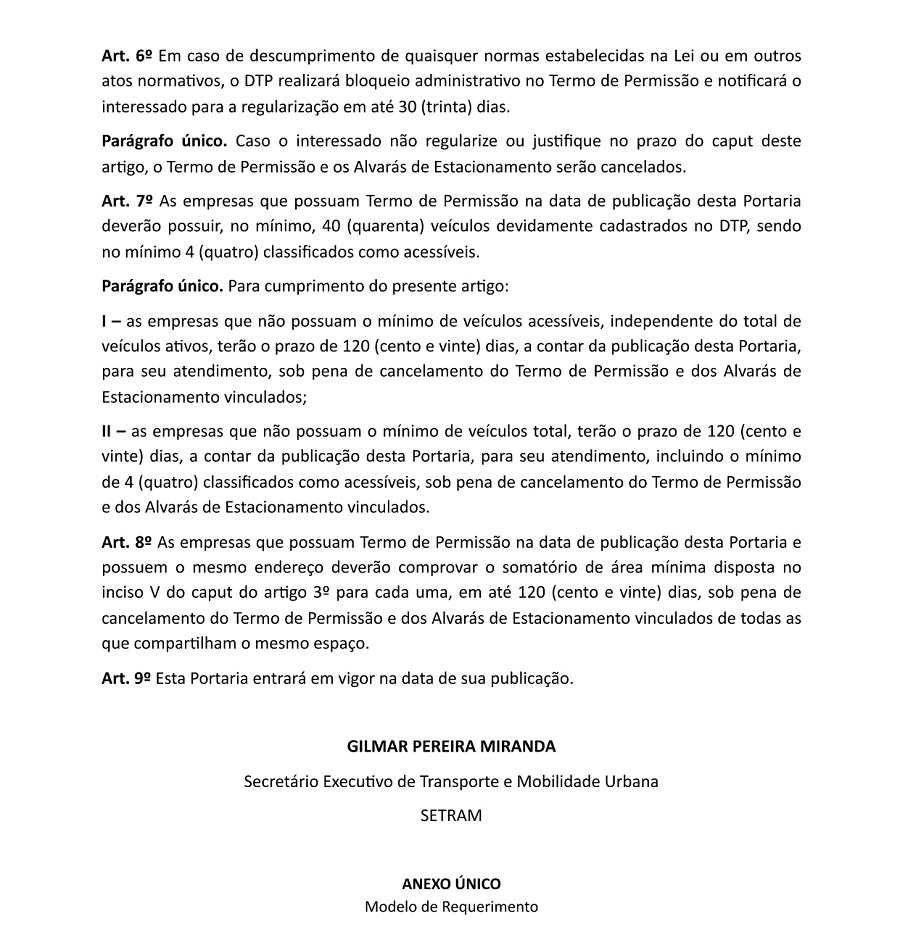 Art. 6º Em caso de descumprimento de quaisquer normas estabelecidas na Lei ou em outros atos normativos, o DTP realizará bloqueio administrativo no Termo de Permissão e notificará o interessado para a regularização em até 30 (trinta) dias.

Parágrafo único. Caso o interessado não regularize ou justifique no prazo do caput deste artigo, o Termo de Permissão e os Alvarás de Estacionamento serão cancelados.

Art. 7º As empresas que possuam Termo de Permissão na data de publicação desta Portaria deverão possuir, no mínimo, 40 (quarenta) veículos devidamente cadastrados no DTP, sendo no mínimo 4 (quatro) classificados como acessíveis.

Parágrafo único. Para cumprimento do presente artigo:

I – as empresas que não possuam o mínimo de veículos acessíveis, independente do total de veículos ativos, terão o prazo de 120 (cento e vinte) dias, a contar da publicação desta Portaria, para seu atendimento, sob pena de cancelamento do Termo de Permissão e dos Alvarás de Estacionamento vinculados;

II – as empresas que não possuam o mínimo de veículos total, terão o prazo de 120 (cento e vinte) dias, a contar da publicação desta Portaria, para seu atendimento, incluindo o mínimo de 4 (quatro) classificados como acessíveis, sob pena de cancelamento do Termo de Permissão e dos Alvarás de Estacionamento vinculados.

Art. 8º As empresas que possuam Termo de Permissão na data de publicação desta Portaria e possuem o mesmo endereço deverão comprovar o somatório de área mínima disposta no inciso V do caput do artigo 3º para cada uma, em até 120 (cento e vinte) dias, sob pena de cancelamento do Termo de Permissão e dos Alvarás de Estacionamento vinculados de todas as que compartilham o mesmo espaço.

Art. 9º Esta Portaria entrará em vigor na data de sua publicação.

GILMAR PEREIRA MIRANDA

Secretário Executivo de Transporte e Mobilidade Urbana

SETRAM

ANEXO ÚNICO

Modelo de Requerimento